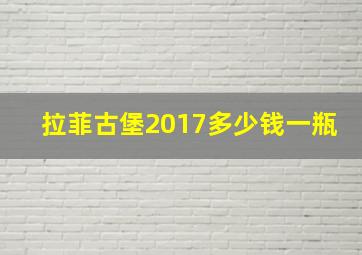 拉菲古堡2017多少钱一瓶